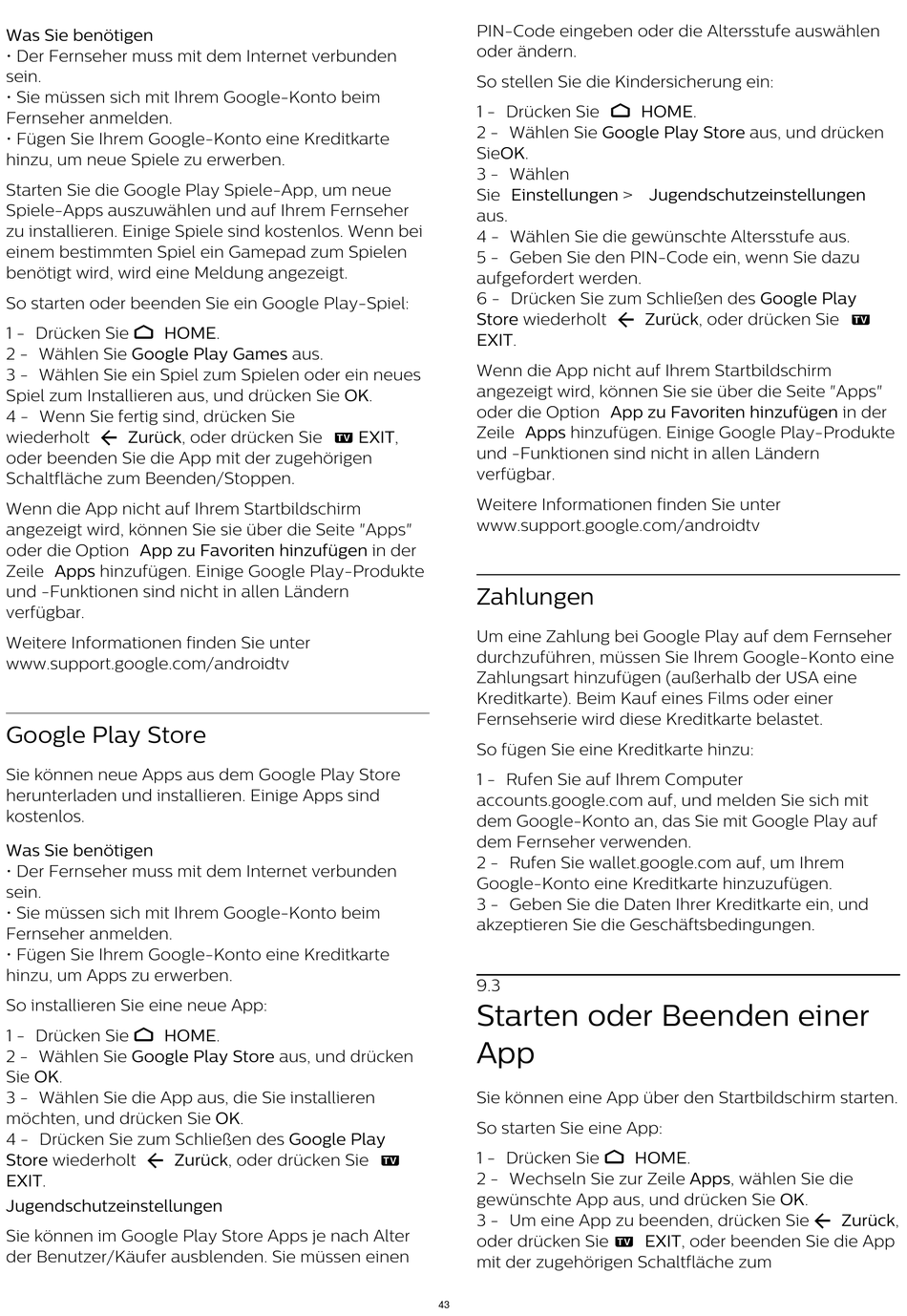 Was Sie benötigen
• Der Fernseher muss mit dem Internet verbunden sein.
• Sie müssen sich mit Ihrem Google-Konto beim Fernseher anmelden.
• Fügen Sie Ihrem Google-Konto eine Kreditkarte hinzu, um neue Spiele zu erwerben.

Starten Sie die Google Play Spiele-App, um neue Spiele-Apps auszuwählen und auf Ihrem Fernseher zu installieren. Einige Spiele sind kostenlos. Wenn bei einem bestimmten Spiel ein Gamepad zum Spielen benötigt wird, wird eine Meldung angezeigt.

So starten oder beenden Sie ein Google Play-Spiel:

1 - Drücken Sie HOME.
2 - Wählen Sie Google Play Games aus.
3 - Wählen Sie ein Spiel zum Spielen oder ein neues Spiel zum Installieren aus, und drücken Sie OK.
4 - Wenn Sie fertig sind, drücken Sie wiederholt Zurück, oder drücken Sie TV EXIT, oder beenden Sie die App mit der zugehörigen Schaltfläche zum Beenden/Stoppen.

Wenn die App nicht auf Ihrem Startbildschirm angezeigt wird, können Sie sie über die Seite "Apps" oder die Option App zu Favoriten hinzufügen in der Zeile Apps hinzufügen. Einige Google Play-Produkte und -Funktionen sind nicht in allen Ländern verfügbar.

Weitere Informationen finden Sie unter www.support.google.com/androidtv

Google Play Store

Sie können neue Apps aus dem Google Play Store herunterladen und installieren. Einige Apps sind kostenlos.

Was Sie benötigen
• Der Fernseher muss mit dem Internet verbunden sein.
• Sie müssen sich mit Ihrem Google-Konto beim Fernseher anmelden.
• Fügen Sie Ihrem Google-Konto eine Kreditkarte hinzu, um Apps zu erwerben.

So installieren Sie eine neue App:

1 - Drücken Sie HOME.
2 - Wählen Sie Google Play Store aus, und drücken Sie OK.
3 - Wählen Sie die App aus, die Sie installieren möchten, und drücken Sie OK.
4 - Drücken Sie zum Schließen des Google Play Store wiederholt Zurück, oder drücken Sie TV EXIT.

Jugendschutzeinstellungen

Sie können im Google Play Store Apps je nach Alter der Benutzer/Käufer ausblenden. Sie müssen einen PIN-Code eingeben oder die Altersstufe auswählen oder ändern.

So stellen Sie die Kindersicherung ein:

1 - Drücken Sie HOME.
2 - Wählen Sie Google Play Store aus, und drücken SieOK.
3 - Wählen Sie Einstellungen > Jugendschutzeinstellungen aus.
4 - Wählen Sie die gewünschte Altersstufe aus.
5 - Geben Sie den PIN-Code ein, wenn Sie dazu aufgefordert werden.
6 - Drücken Sie zum Schließen des Google Play Store wiederholt Zurück, oder drücken Sie TV EXIT.

Wenn die App nicht auf Ihrem Startbildschirm angezeigt wird, können Sie sie über die Seite "Apps" oder die Option App zu Favoriten hinzufügen in der Zeile Apps hinzufügen. Einige Google Play-Produkte und -Funktionen sind nicht in allen Ländern verfügbar.

Weitere Informationen finden Sie unter www.support.google.com/androidtv

Zahlungen

Um eine Zahlung bei Google Play auf dem Fernseher durchzuführen, müssen Sie Ihrem Google-Konto eine Zahlungsart hinzufügen (außerhalb der USA eine Kreditkarte). Beim Kauf eines Films oder einer Fernsehserie wird diese Kreditkarte belastet.

So fügen Sie eine Kreditkarte hinzu:

1 - Rufen Sie auf Ihrem Computer accounts.google.com auf, und melden Sie sich mit dem Google-Konto an, das Sie mit Google Play auf dem Fernseher verwenden.
2 - Rufen Sie wallet.google.com auf, um Ihrem Google-Konto eine Kreditkarte hinzuzufügen.
3 - Geben Sie die Daten Ihrer Kreditkarte ein, und akzeptieren Sie die Geschäftsbedingungen.

9.3
Starten oder Beenden einer App

Sie können eine App über den Startbildschirm starten.

So starten Sie eine App:

1 - Drücken Sie HOME.
2 - Wechseln Sie zur Zeile Apps, wählen Sie die gewünschte App aus, und drücken Sie OK.
3 - Um eine App zu beenden, drücken Sie Zurück, oder drücken Sie TV EXIT, oder beenden Sie die App mit der zugehörigen Schaltfläche zum

43